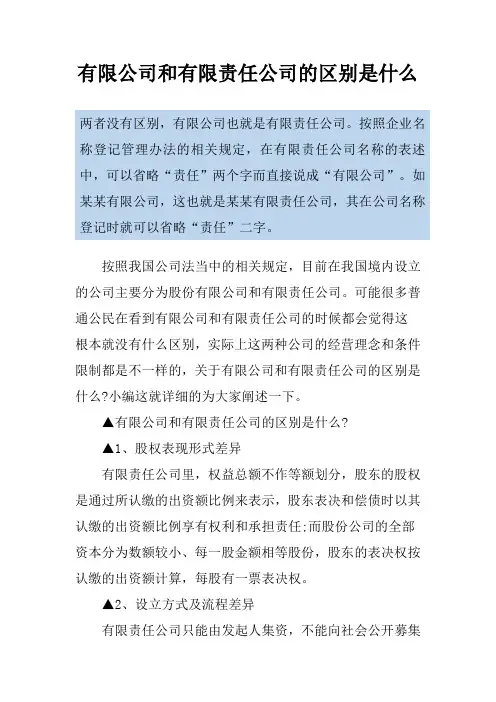 有限公司和有限责任公司的区别是什么

两者没有区别，有限公司也就是有限责任公司。按照企业名称登记管理办法的相关规定，在有限责任公司名称的表述中，可以省略“责任”两个字而直接说成“有限公司”。如某某有限公司，这也就是某某有限责任公司，其在公司名称登记时就可以省略“责任”二字。

按照我国公司法当中的相关规定，目前在我国境内设立的公司主要分为股份有限公司和有限责任公司。可能很多普通公民在看到有限公司和有限责任公司的时候都会觉得这根本就没有什么区别，实际上这两种公司的经营理念和条件限制都是不一样的，关于有限公司和有限责任公司的区别是什么?小编这就详细的为大家阐述一下。

▲有限公司和有限责任公司的区别是什么?

▲1、股权表现形式差异

有限责任公司里，权益总额不作等额划分，股东的股权是通过所认缴的出资额比例来表示，股东表决和偿债时以其认缴的出资额比例享有权利和承担责任;而股份公司的全部资本分为数额较小、每一股金额相等股份，股东的表决权按认缴的出资额计算，每股有一票表决权。

▲2、设立方式及流程差异

有限责任公司只能由发起人集资，不能向社会公开募集